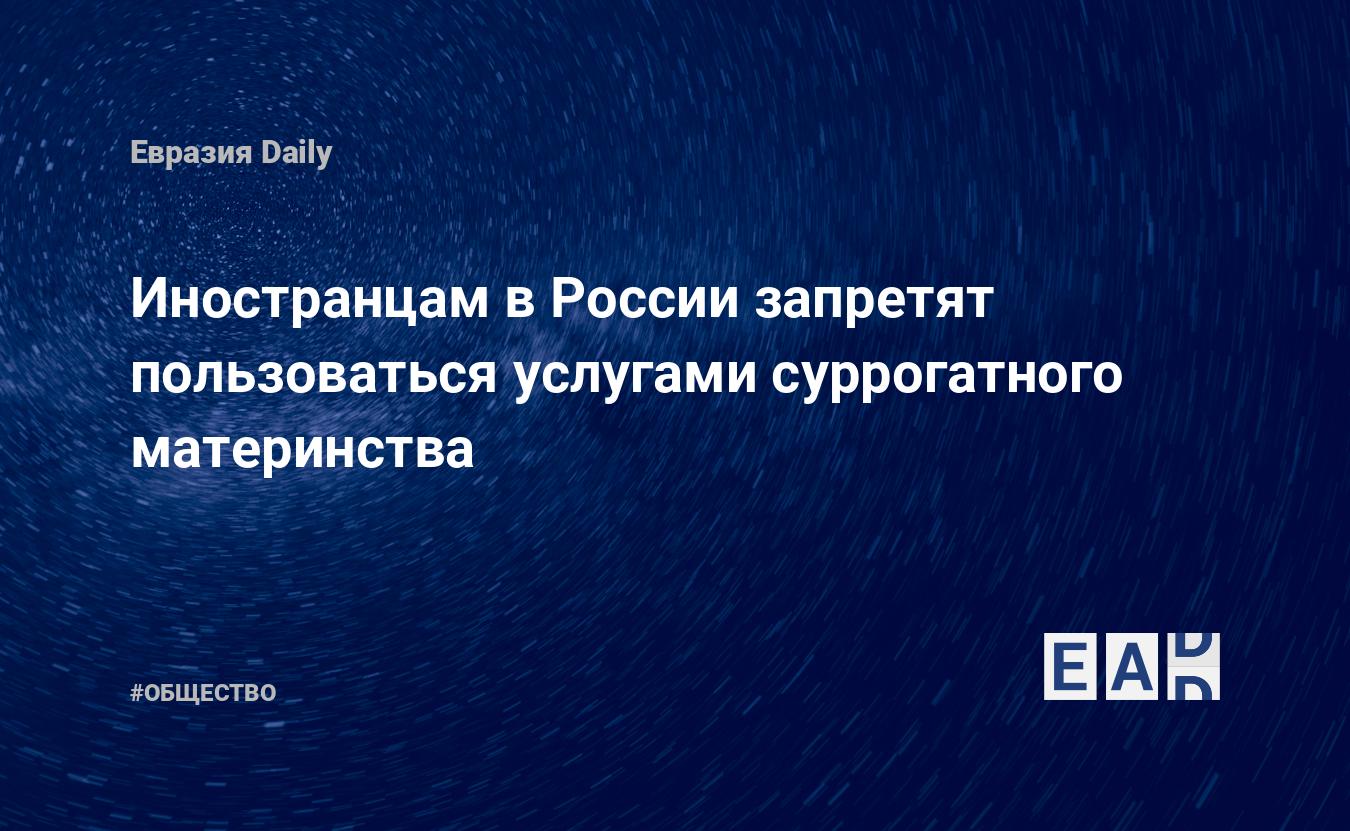 Евразия Daily

Иностранцам в России запретят пользоваться услугами суррогатного материнства

#ОБЩЕСТВО

EAD